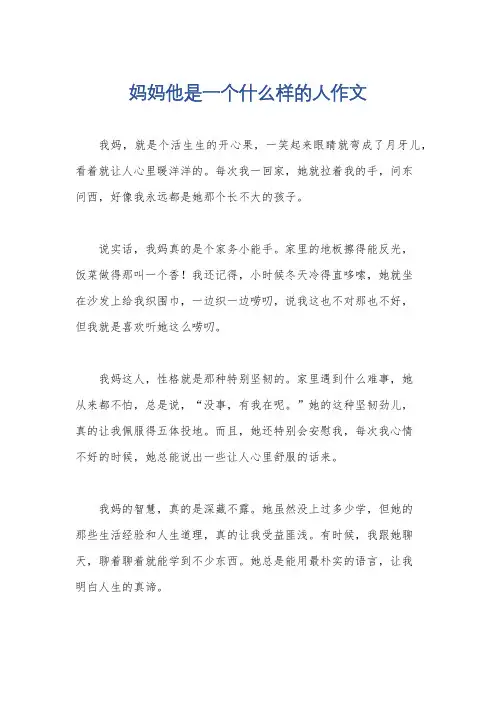 妈妈他是一个什么样的人作文

我妈，就是个活生生的开心果，一笑起来眼睛就弯成了月牙儿，看着就让人心里暖洋洋的。每次我一回家，她就拉着我的手，问东问西，好像我永远都是她那个长不大的孩子。

说实话，我妈真的是个家务小能手。家里的地板擦得能反光，饭菜做得那叫一个香！我还记得，小时候冬天冷得直哆嗦，她就坐在沙发上给我织围巾，一边织一边唠叨，说我这也不对那也不好，但我就是喜欢听她这么唠叨。

我妈这人，性格就是那种特别坚韧的。家里遇到什么难事，她从来都不怕，总是说，“没事，有我在呢。”她的这种坚韧劲儿，真的让我佩服得五体投地。而且，她还特别会安慰我，每次我心情不好的时候，她总能说出一些让人心里舒服的话来。

我妈的智慧，真的是深藏不露。她虽然没上过多少学，但她的那些生活经验和人生道理，真的让我受益匪浅。有时候，我跟她聊天，聊着聊着就能学到不少东西。她总是能用最朴实的语言，让我明白人生的真谛。